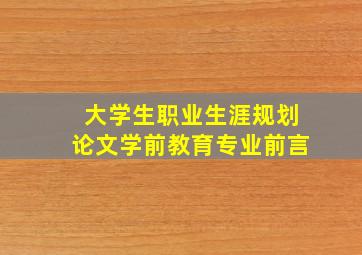 大学生职业生涯规划
论文学前教育专业前言